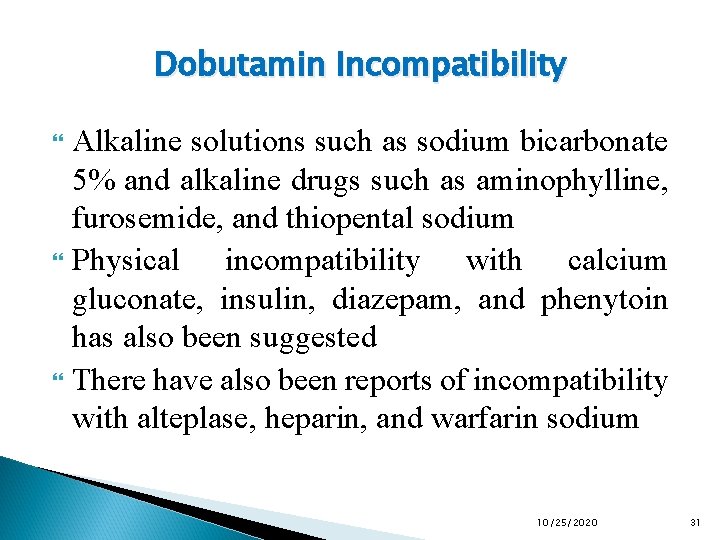 Dobutamin Incompatibility

Alkaline solutions such as sodium bicarbonate 5% and alkaline drugs such as aminophylline, furosemide, and thiopental sodium

Physical incompatibility with calcium gluconate, insulin, diazepam, and phenytoin has also been suggested

There have also been reports of incompatibility with alteplase, heparin, and warfarin sodium

10/25/2020

31